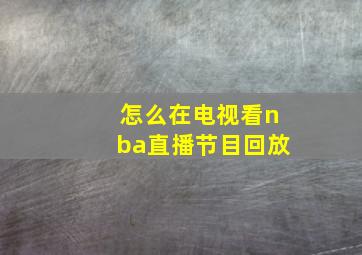 怎么在电视看nba直播节目回放